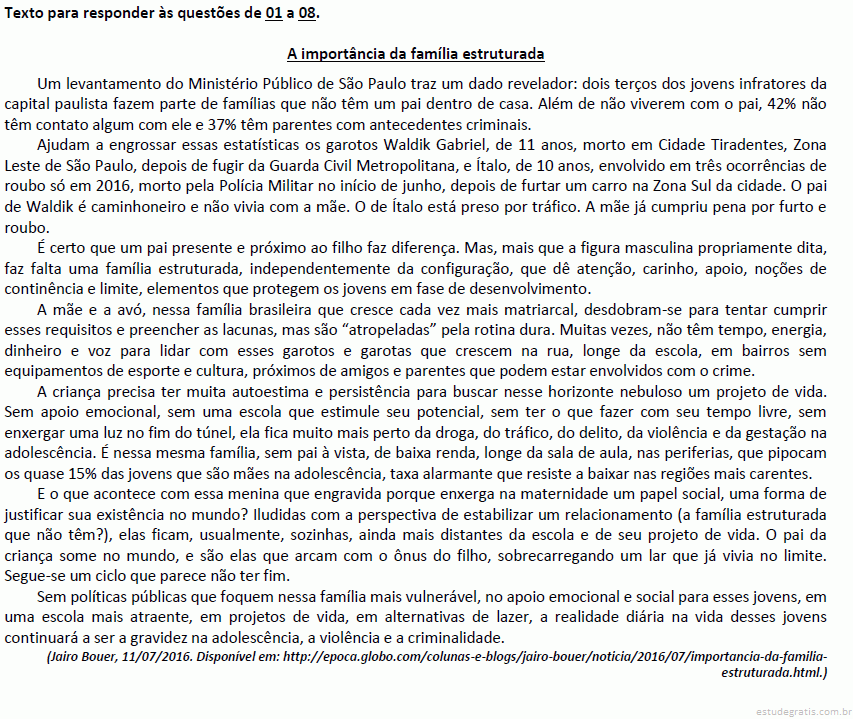 Texto para responder às questões de 01 a 08.

A importância da família estruturada

Um levantamento do Ministério Público de São Paulo traz um dado revelador: dois terços dos jovens infratores da capital paulista fazem parte de famílias que não têm um pai dentro de casa. Além de não viverem com o pai, 42% não têm contato algum com ele e 37% têm parentes com antecedentes criminais.

Ajudam a engrossar essas estatísticas os garotos Waldik Gabriel, de 11 anos, morto em Cidade Tiradentes, Zona Leste de São Paulo, depois de fugir da Guarda Civil Metropolitana, e Ítalo, de 10 anos, envolvido em três ocorrências de roubo só em 2016, morto pela Polícia Militar no início de junho, depois de furtar um carro na Zona Sul da cidade. O pai de Waldik é caminhoneiro e não vivia com a mãe. O de Ítalo está preso por tráfico. A mãe já cumpriu pena por furto e roubo.

É certo que um pai presente e próximo ao filho faz diferença. Mas, mais que a figura masculina propriamente dita, faz falta uma família estruturada, independentemente da configuração, que dê atenção, carinho, apoio, noções de continência e limite, elementos que protegem os jovens em fase de desenvolvimento.

A mãe e a avó, nessa família brasileira que cresce cada vez mais matriarcal, desdobram-se para tentar cumprir esses requisitos e preencher as lacunas, mas são "atropeladas" pela rotina dura. Muitas vezes, não têm tempo, energia, dinheiro e voz para lidar com esses garotos e garotas que crescem na rua, longe da escola, em bairros sem equipamentos de esporte e cultura, próximos de amigos e parentes que podem estar envolvidos com o crime.

A criança precisa ter muita autoestima e persistência para buscar nesse horizonte nebuloso um projeto de vida. Sem apoio emocional, sem uma escola que estimule seu potencial, sem ter o que fazer com seu tempo livre, sem enxergar uma luz no fim do túnel, ela fica muito mais perto da droga, do tráfico, do delito, da violência e da gestação na adolescência. É nessa mesma família, sem pai à vista, de baixa renda, longe da sala de aula, nas periferias, que pipocam os quase 15% das jovens que são mães na adolescência, taxa alarmante que resiste a baixar nas regiões mais carentes.

E o que acontece com essa menina que engravida porque enxerga na maternidade um papel social, uma forma de justificar sua existência no mundo? Iludidas com a perspectiva de estabilizar um relacionamento (a família estruturada que não têm?), elas ficam, usualmente, sozinhas, ainda mais distantes da escola e de seu projeto de vida. O pai da criança some no mundo, e são elas que arcam com o ônus do filho, sobrecarregando um lar que já vivia no limite. Segue-se um ciclo que parece não ter fim.

Sem políticas públicas que foquem nessa família mais vulnerável, no apoio emocional e social para esses jovens, em uma escola mais atraente, em projetos de vida, em alternativas de lazer, a realidade diária na vida desses jovens continuará a ser a gravidez na adolescência, a violência e a criminalidade.

(Jairo Bouer, 11/07/2016. Disponível em: http://epoca.globo.com/colunas-e-blogs/jairo-bouer/noticia/2016/07/importancia-da-familia-estruturada.html.)

estudegratis.com.br